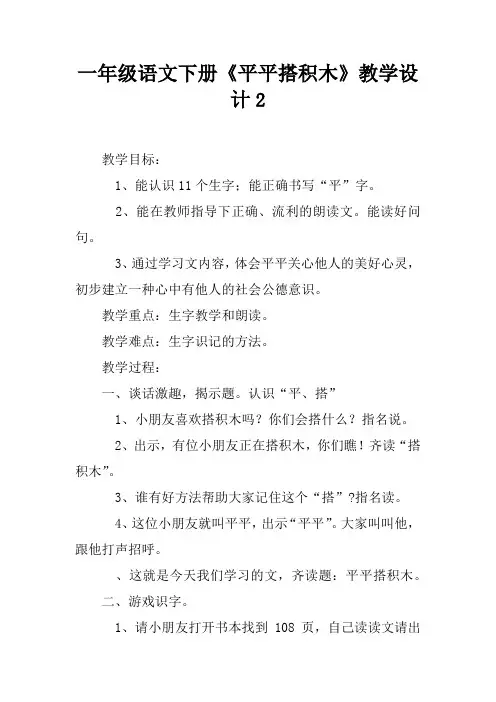 一年级语文下册《平平搭积木》教学设计2

教学目标：

1、能认识11个生字；能正确书写“平”字。

2、能在教师指导下正确、流利的朗读文。能读好问句。

3、通过学习文内容，体会平平关心他人的美好心灵，初步建立一种心中有他人的社会公德意识。

教学重点：生字教学和朗读。

教学难点：生字识记的方法。

教学过程：

一、谈话激趣，揭示题。认识“平、搭”

1、小朋友喜欢搭积木吗？你们会搭什么？指名说。

2、出示，有位小朋友正在搭积木，你们瞧！齐读“搭积木”。

3、谁有好方法帮助大家记住这个“搭”?指名读。

4、这位小朋友就叫平平，出示“平平”。大家叫叫他，跟他打声招呼。

、这就是今天我们学习的文，齐读题：平平搭积木。

二、游戏识字。

1、请小朋友打开书本找到 108 页，自己读读文请出